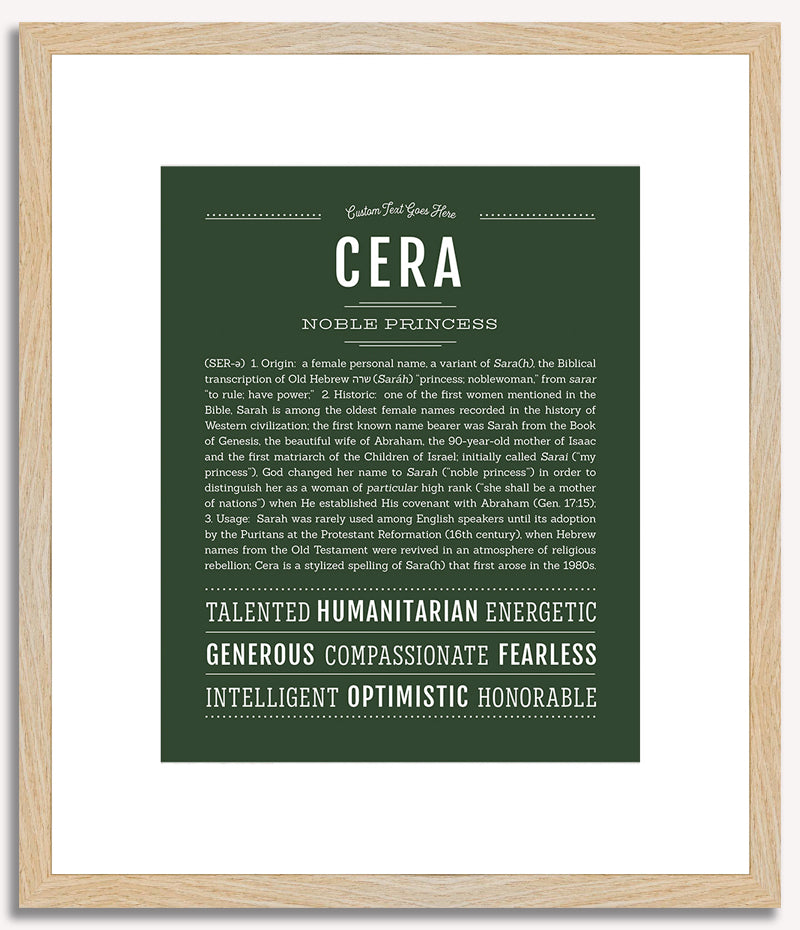 Custom Text Goes Here

CERA

NOBLE PRINCESS

(SER-ə) 1. Origin: a female personal name, a variant of Sara(h), the Biblical transcription of Old Hebrew שרה (Saráh) "princess; noblewoman," from sarar "to rule; have power;" 2. Historic: one of the first women mentioned in the Bible, Sarah is among the oldest female names recorded in the history of Western civilization; the first known name bearer was Sarah from the Book of Genesis, the beautiful wife of Abraham, the 90-year-old mother of Isaac and the first matriarch of the Children of Israel; initially called Sarai ("my princess"), God changed her name to Sarah ("noble princess") in order to distinguish her as a woman of particular high rank ("she shall be a mother of nations") when He established His covenant with Abraham (Gen. 17:15); 3. Usage: Sarah was rarely used among English speakers until its adoption by the Puritans at the Protestant Reformation (16th century), when Hebrew names from the Old Testament were revived in an atmosphere of religious rebellion; Cera is a stylized spelling of Sara(h) that first arose in the 1980s.

TALENTED HUMANITARIAN ENERGETIC

GENEROUS COMPASSIONATE FEARLESS

INTELLIGENT OPTIMISTIC HONORABLE